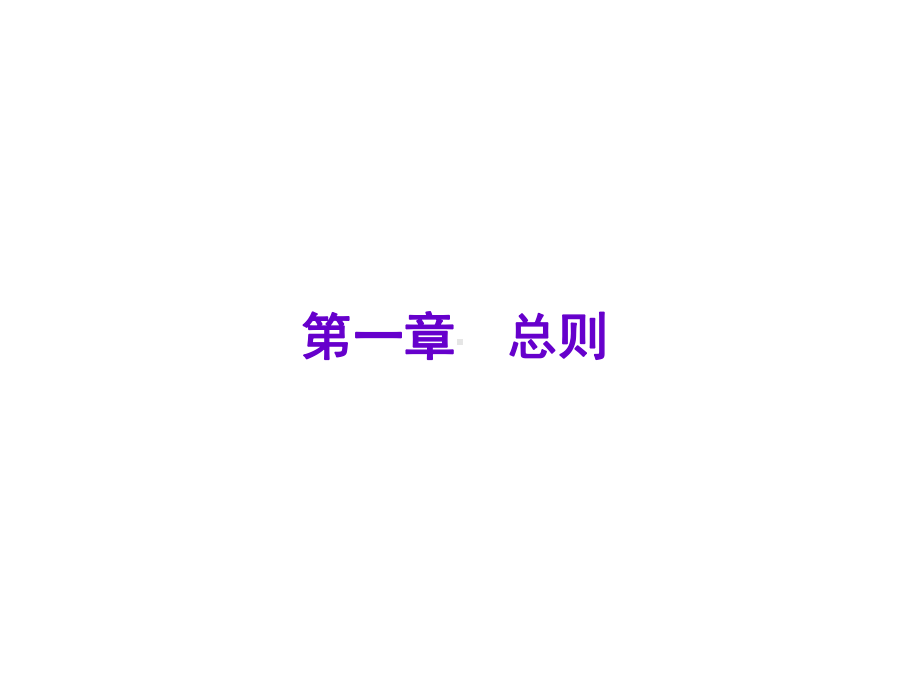 第一章　总则